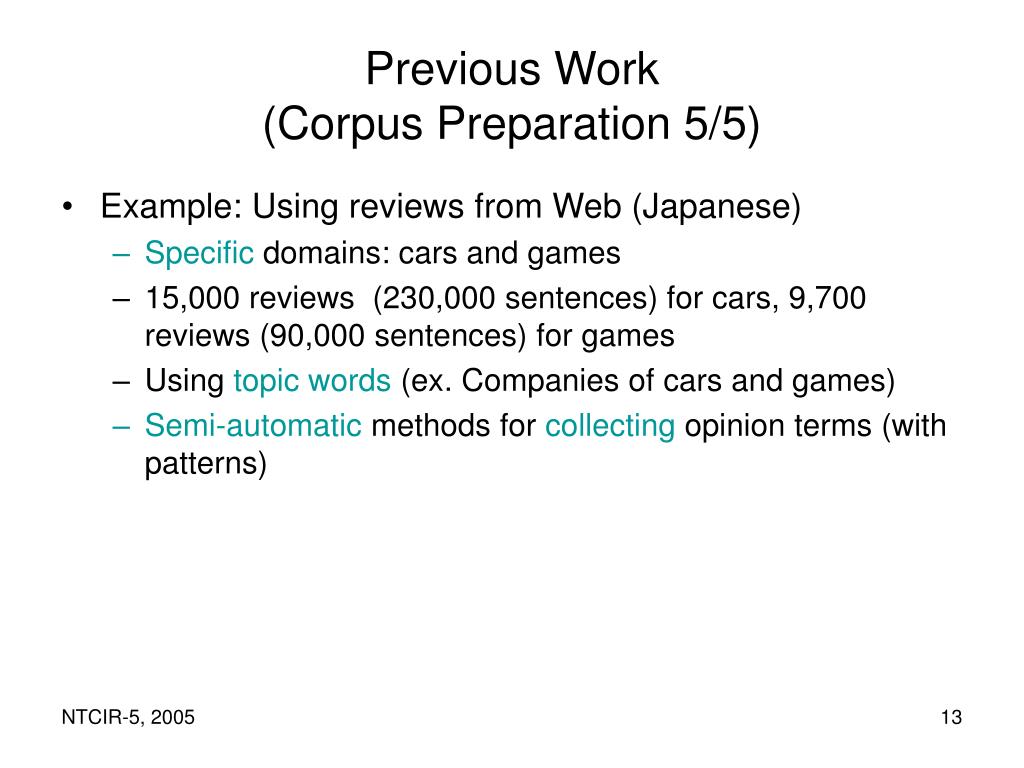 Previous Work
(Corpus Preparation 5/5)

• Example: Using reviews from Web (Japanese)
– Specific domains: cars and games
– 15,000 reviews (230,000 sentences) for cars, 9,700 reviews (90,000 sentences) for games
– Using topic words (ex. Companies of cars and games)
– Semi-automatic methods for collecting opinion terms (with patterns)

NTCIR-5, 2005

13